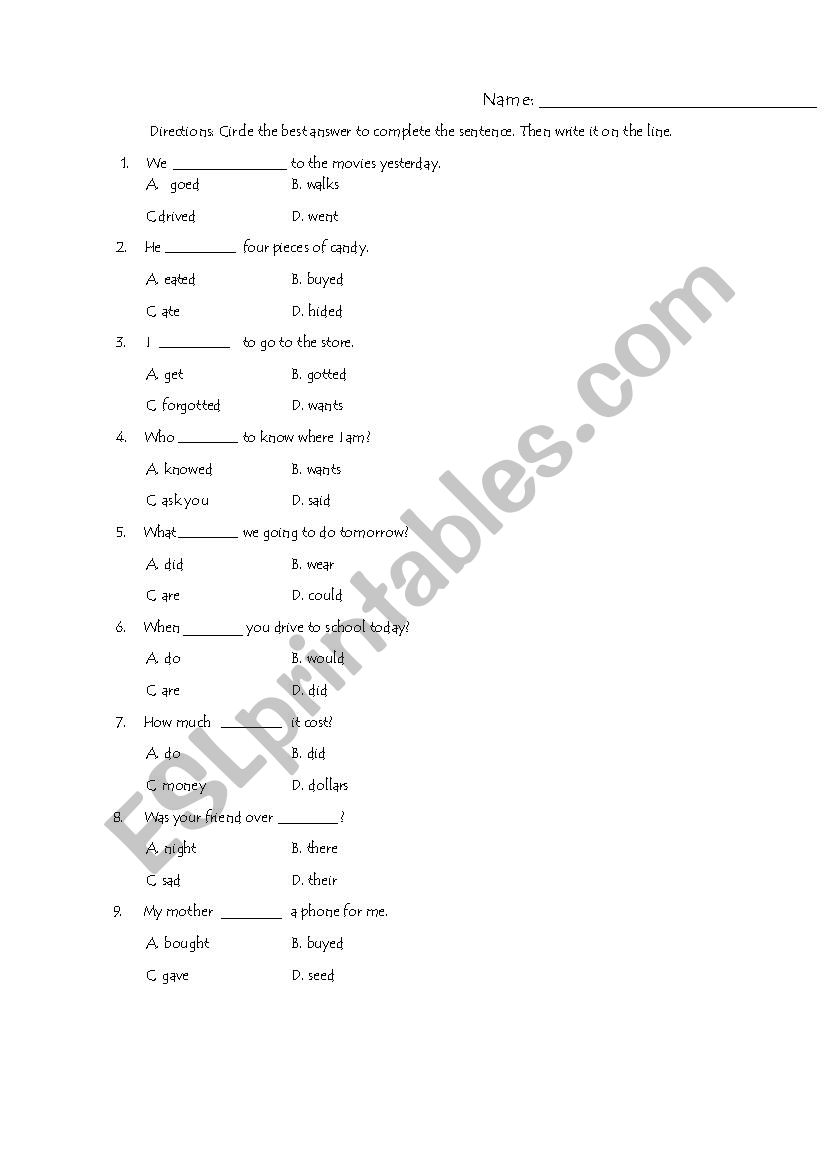 Name: ______________________________

Directions: Circle the best answer to complete the sentence. Then write it on the line.

1. We ______________ to the movies yesterday.
A. goed B. walks
C.drived D. went

2. He _________ four pieces of candy.
A. eated B. buyed
C. ate D. hided

3. I _________ to go to the store.
A. get B. gotted
C. forgotted D. wants

4. Who ________ to know where I am?
A. knowed B. wants
C. ask you D. said

5. What________ we going to do tomorrow?
A. did B. wear
C. are D. could

6. When ________ you drive to school today?
A. do B. would
C. are D. did

7. How much ________ it cost?
A. do B. did
C. money D. dollars

8. Was your friend over ________?
A. night B. there
C. sad D. their

9. My mother ________ a phone for me.
A. bought B. buyed
C. gave D. seed

ESLprintables.com